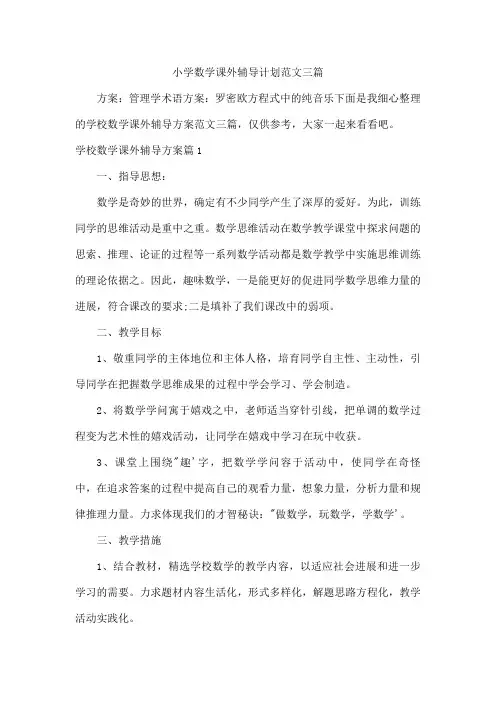 小学数学课外辅导计划范文三篇

方案：管理学术语方案：罗密欧方程式中的纯音乐下面是我细心整理的学校数学课外辅导方案范文三篇，仅供参考，大家一起来看看吧。

学校数学课外辅导方案篇1

一、指导思想：

数学是奇妙的世界，确定有不少同学产生了深厚的爱好。为此，训练同学的思维活动是重中之重。数学思维活动在数学教学课堂中探求问题的思索、推理、论证的过程等一系列数学活动都是数学教学中实施思维训练的理论依据之。因此，趣味数学，一是能更好的促进同学数学思维力量的进展，符合课改的要求;二是填补了我们课改中的弱项。

二、教学目标

1、敬重同学的主体地位和主体人格，培育同学自主性、主动性，引导同学在把握数学思维成果的过程中学会学习、学会制造。

2、将数学学问寓于嬉戏之中，老师适当穿针引线，把单调的数学过程变为艺术性的嬉戏活动，让同学在嬉戏中学习在玩中收获。

3、课堂上围绕"趣'字，把数学学问容于活动中，使同学在奇怪中，在追求答案的过程中提高自己的观看力量，想象力量，分析力量和规律推理力量。力求体现我们的才智秘诀："做数学，玩数学，学数学'。

三、教学措施

1、结合教材，精选学校数学的教学内容，以适应社会进展和进一步学习的需要。力求题材内容生活化，形式多样化，解题思路方程化，教学活动实践化。